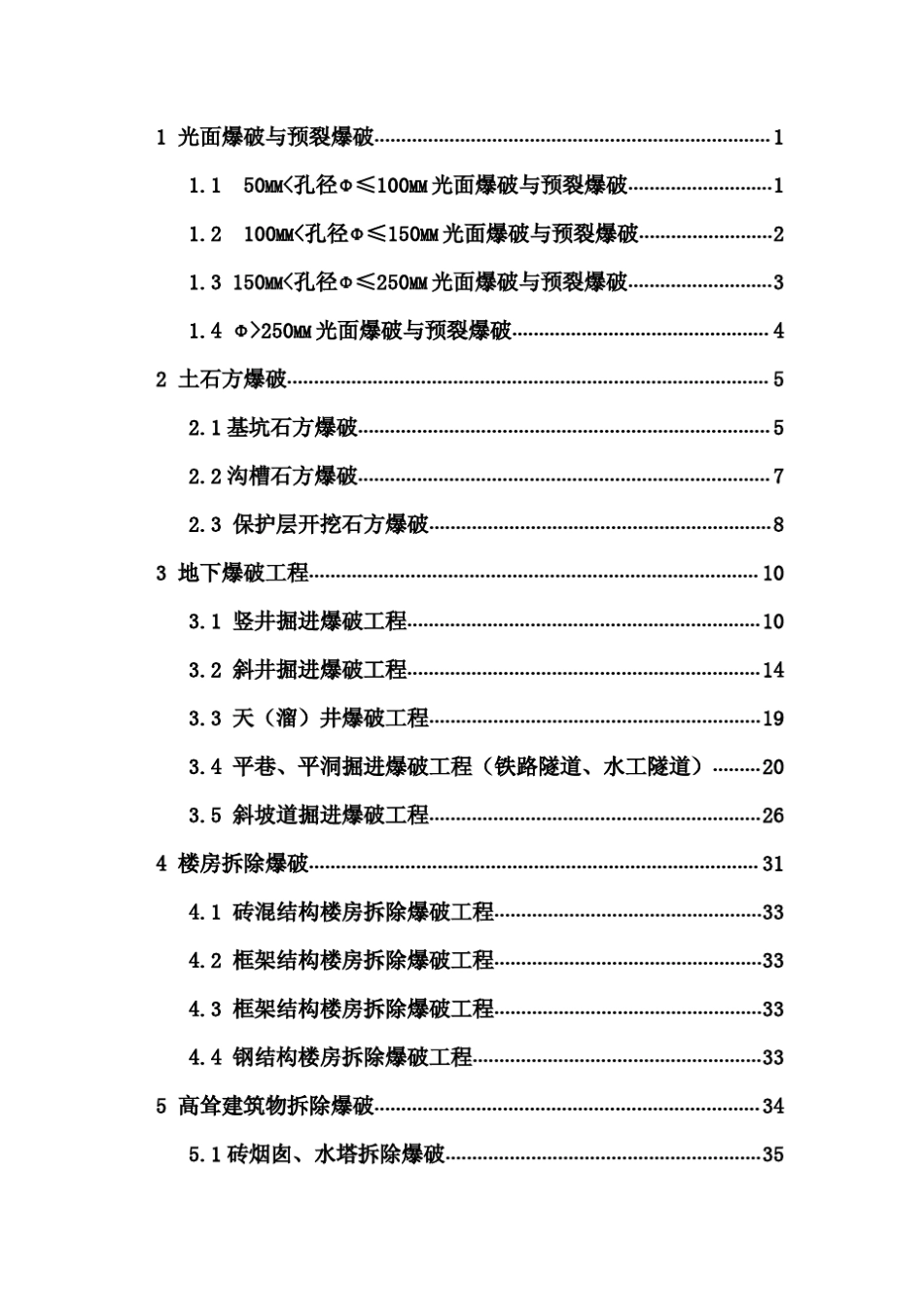 1 光面爆破与预裂爆破 1

1.1 50MM<孔径Φ≤100MM 光面爆破与预裂爆破 1

1.2 100MM<孔径Φ≤150MM 光面爆破与预裂爆破 2

1.3 150MM<孔径Φ≤250MM 光面爆破与预裂爆破 3

1.4 Φ>250MM 光面爆破与预裂爆破 4

2 土石方爆破 5

2.1 基坑石方爆破 5

2.2 沟槽石方爆破 7

2.3 保护层开挖石方爆破 8

3 地下爆破工程 10

3.1 竖井掘进爆破工程 10

3.2 斜井掘进爆破工程 14

3.3 天（溜）井爆破工程 19

3.4 平巷、平洞掘进爆破工程（铁路隧道、水工隧道） 20

3.5 斜坡道掘进爆破工程 26

4 楼房拆除爆破 31

4.1 砖混结构楼房拆除爆破工程 33

4.2 框架结构楼房拆除爆破工程 33

4.3 框架结构楼房拆除爆破工程 33

4.4 钢结构楼房拆除爆破工程 33

5 高耸建筑物拆除爆破 34

5.1 砖烟囱、水塔拆除爆破 35